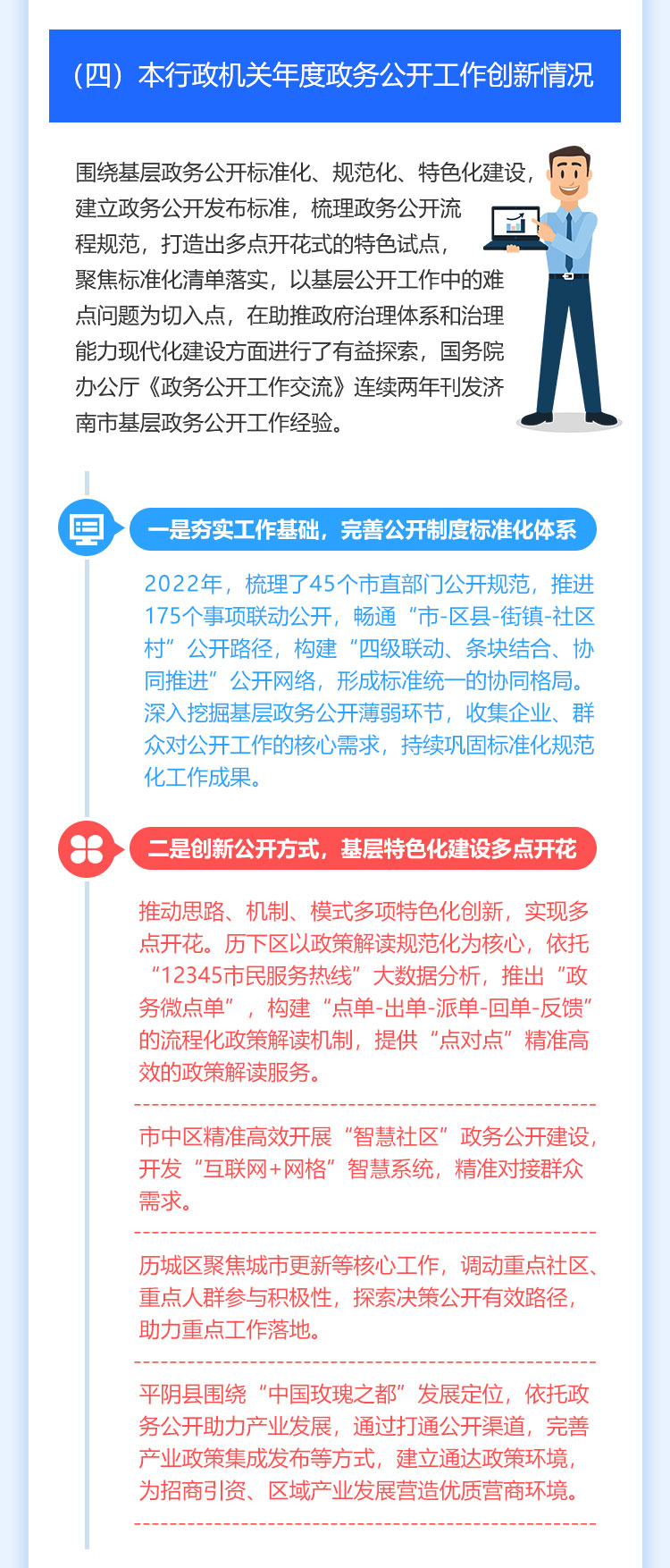 （四）本行政机关年度政务公开工作创新情况

围绕基层政务公开标准化、规范化、特色化建设，建立政务公开发布标准，梳理政务公开流程规范，打造出多点开花式的特色试点，聚焦标准化清单落实，以基层公开工作中的难点问题为切入点，在助推政府治理体系和治理能力现代化建设方面进行了有益探索，国务院办公厅《政务公开工作交流》连续两年刊发济南市基层政务公开工作经验。

一是夯实工作基础，完善公开制度标准化体系

2022年，梳理了45个市直部门公开规范，推进175个事项联动公开，畅通“市-区县-街镇-社区村”公开路径，构建“四级联动、条块结合、协同推进”公开网络，形成标准统一的协同格局。深入挖掘基层政务公开薄弱环节，收集企业、群众对公开工作的核心需求，持续巩固标准化规范化工作成果。

二是创新公开方式，基层特色化建设多点开花

推动思路、机制、模式多项特色化创新，实现多点开花。历下区以政策解读规范化为核心，依托“12345市民服务热线”大数据分析，推出“政务微点单”，构建“点单-出单-派单-回单-反馈”的流程化政策解读机制，提供“点对点”精准高效的政策解读服务。

市中区精准高效开展“智慧社区”政务公开建设，开发“互联网+网格”智慧系统，精准对接群众需求。

历城区聚焦城市更新等核心工作，调动重点社区、重点人群参与积极性，探索决策公开有效路径，助力重点工作落地。

平阴县围绕“中国玫瑰之都”发展定位，依托政务公开助力产业发展，通过打通公开渠道，完善产业政策集成发布等方式，建立通达政策环境，为招商引资、区域产业发展营造优质营商环境。